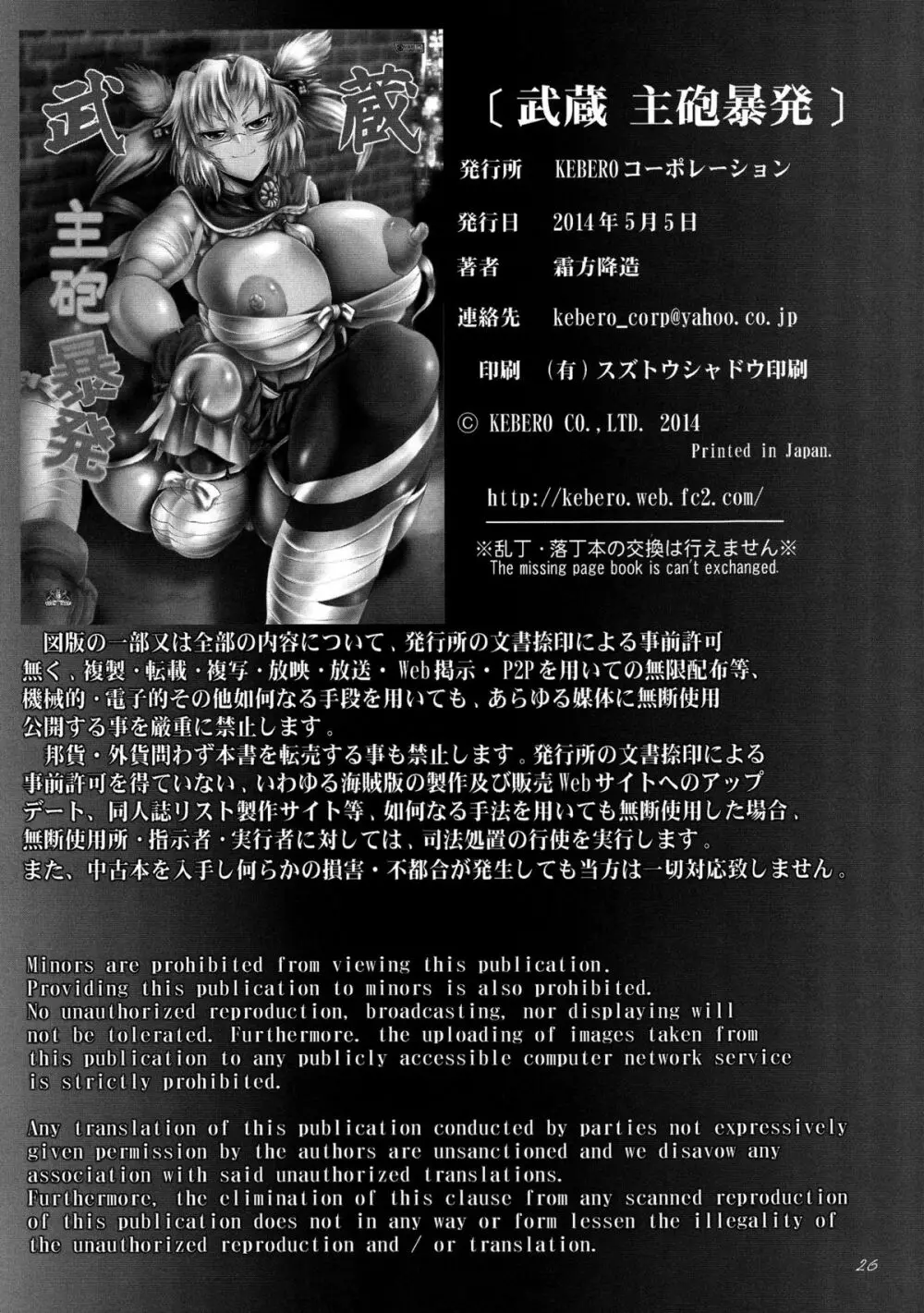 武蔵

主砲暴発

〔武蔵 主砲暴発〕

発行所 KEBEROコーポレーション

発行日 2014年5月5日

著者 霜方降造

連絡先 kebero_corp@yahoo.co.jp

印刷 (有)スズトウシャドウ印刷

© KEBERO CO.,LTD. 2014
Printed in Japan.

http://kebero.web.fc2.com/

※乱丁・落丁本の交換は行えません※
The missing page book is can't exchanged.

図版の一部又は全部の内容について、発行所の文書捺印による事前許可無く、複製・転載・複写・放映・放送・Web掲示・P2Pを用いての無限配布等、機械的・電子的その他如何なる手段を用いても、あらゆる媒体に無断使用公開する事を厳重に禁止します。
邦貨・外貨問わず本書を転売する事も禁止します。発行所の文書捺印による事前許可を得ていない、いわゆる海賊版の製作及び販売Webサイトへのアップデート、同人誌リスト製作サイト等、如何なる手法を用いても無断使用した場合、無断使用所・指示者・実行者に対しては、司法処置の行使を実行します。
また、中古本を入手し何らかの損害・不都合が発生しても当方は一切対応致しません。

Minors are prohibited from viewing this publication.
Providing this publication to minors is also prohibited.
No unauthorized reproduction, broadcasting, nor displaying will not be tolerated. Furthermore. the uploading of images taken from this publication to any publicly accessible computer network service is strictly prohibited.

Any translation of this publication conducted by parties not expressively given permission by the authors are unsanctioned and we disavow any association with said unauthorized translations.
Furthermore, the elimination of this clause from any scanned reproduction of this publication does not in any way or form lessen the illegality of the unauthorized reproduction and / or translation.

26